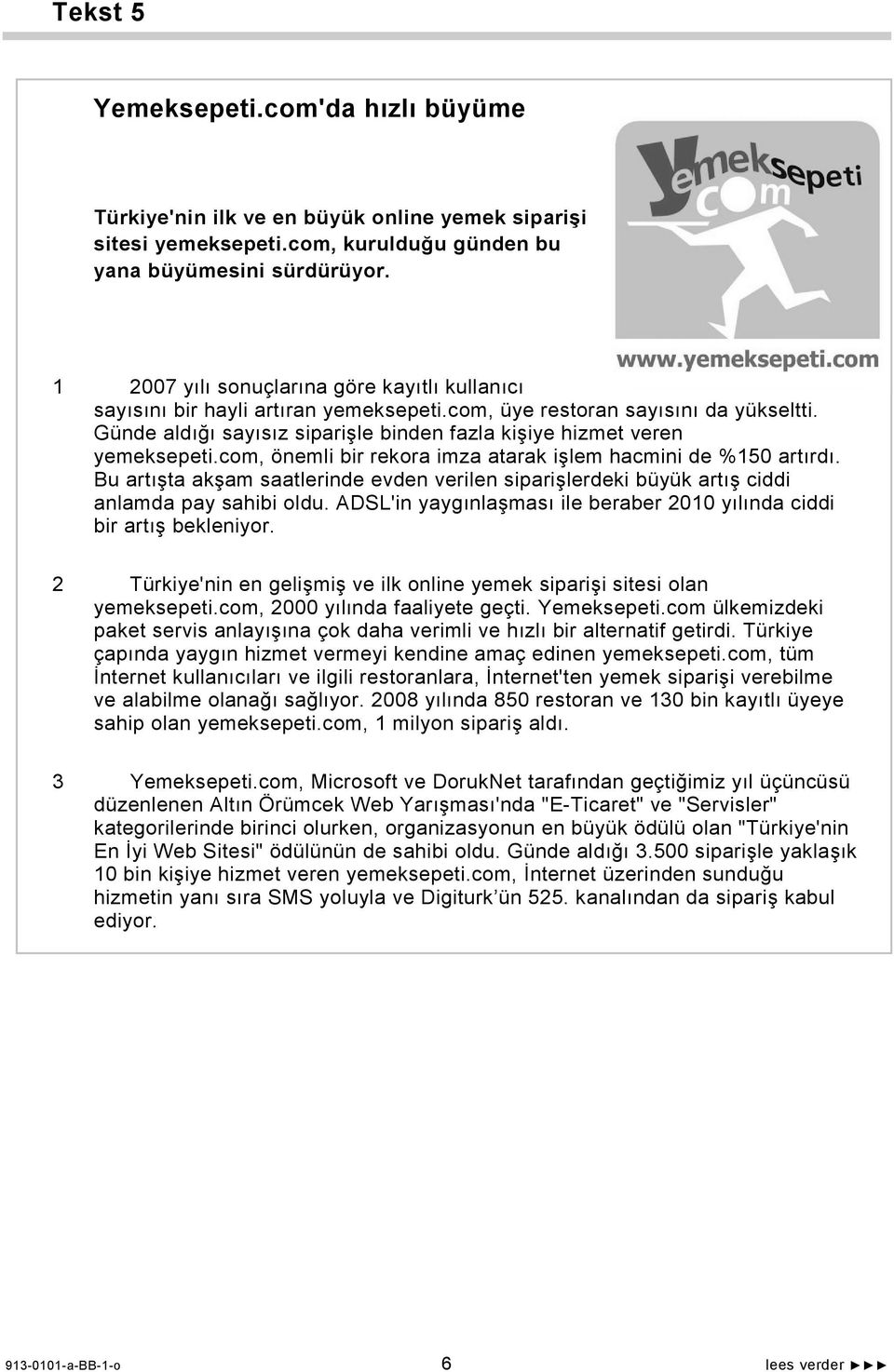 Tekst 5

Yemeksepeti.com'da hızlı büyüme

Türkiye'nin ilk ve en büyük online yemek siparişi sitesi yemeksepeti.com, kurulduğu günden bu yana büyümesini sürdürüyor.

yemeksepeti com

www.yemeksepeti.com

1 2007 yılı sonuçlarına göre kayıtlı kullanıcı sayısını bir hayli artıran yemeksepeti.com, üye restoran sayısını da yükseltti. Günde aldığı sayısız siparişle binden fazla kişiye hizmet veren yemeksepeti.com, önemli bir rekora imza atarak işlem hacmini de %150 artırdı. Bu artışta akşam saatlerinde evden verilen siparişlerdeki büyük artış ciddi anlamda pay sahibi oldu. ADSL'in yaygınlaşması ile beraber 2010 yılında ciddi bir artış bekleniyor.

2 Türkiye'nin en gelişmiş ve ilk online yemek siparişi sitesi olan yemeksepeti.com, 2000 yılında faaliyete geçti. Yemeksepeti.com ülkemizdeki paket servis anlayışına çok daha verimli ve hızlı bir alternatif getirdi. Türkiye çapında yaygın hizmet vermeyi kendine amaç edinen yemeksepeti.com, tüm İnternet kullanıcıları ve ilgili restoranlara, İnternet'ten yemek siparişi verebilme ve alabilme olanağı sağlıyor. 2008 yılında 850 restoran ve 130 bin kayıtlı üyeye sahip olan yemeksepeti.com, 1 milyon sipariş aldı.

3 Yemeksepeti.com, Microsoft ve DorukNet tarafından geçtiğimiz yıl üçüncüsü düzenlenen Altın Örümcek Web Yarışması'nda "E-Ticaret" ve "Servisler" kategorilerinde birinci olurken, organizasyonun en büyük ödülü olan "Türkiye'nin En İyi Web Sitesi" ödülünün de sahibi oldu. Günde aldığı 3.500 siparişle yaklaşık 10 bin kişiye hizmet veren yemeksepeti.com, İnternet üzerinden sunduğu hizmetin yanı sıra SMS yoluyla ve Digiturk'ün 525. kanalından da sipariş kabul ediyor.

913-0101-a-BB-1-o 6 lees verder ►►►